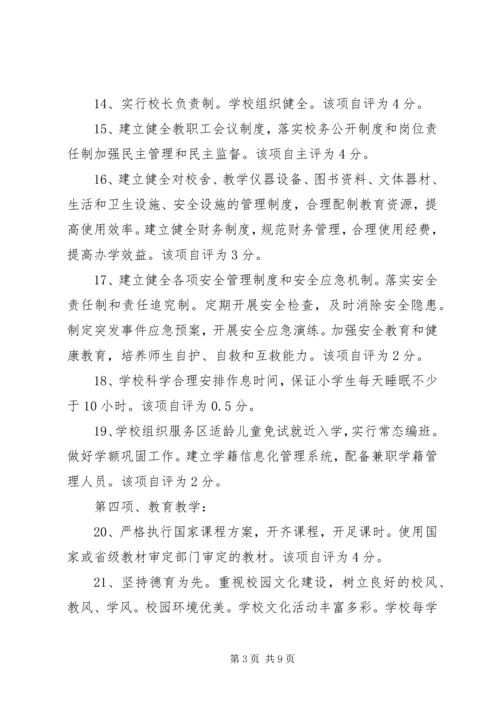 14、实行校长负责制。学校组织健全。该项自评为4分。

15、建立健全教职工会议制度，落实校务公开制度和岗位责任制加强民主管理和民主监督。该项自主评为4分。

16、建立健全对校舍、教学仪器设备、图书资料、文体器材、生活和卫生设施、安全设施的管理制度，合理配制教育资源，提高使用效率。建立健全财务制度，规范财务管理，合理使用经费，提高办学效益。该项自评为3分。

17、建立健全各项安全管理制度和安全应急机制。落实安全责任制和责任追究制。定期开展安全检查，及时消除安全隐患。制定突发事件应急预案，开展安全应急演练。加强安全教育和健康教育，培养师生自护、自救和互救能力。该项自评为2分。

18、学校科学合理安排作息时间，保证小学生每天睡眠不少于10小时。该项自评为0.5分。

19、学校组织服务区适龄儿童免试就近入学，实行常态编班。做好学额巩固工作。建立学籍信息化管理系统，配备兼职学籍管理人员。该项自评为2分。

第四项、教育教学：

20、严格执行国家课程方案，开齐课程，开足课时。使用国家或省级教材审定部门审定的教材。该项自评为4分。

21、坚持德育为先。重视校园文化建设，树立良好的校风、教风、学风。校园环境优美。学校文化活动丰富多彩。学校每学

第3页 共9页